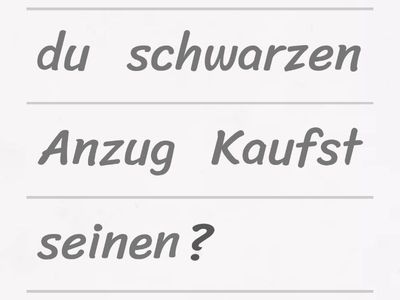 du schwarzen

Anzug Kaufst

seinen ?